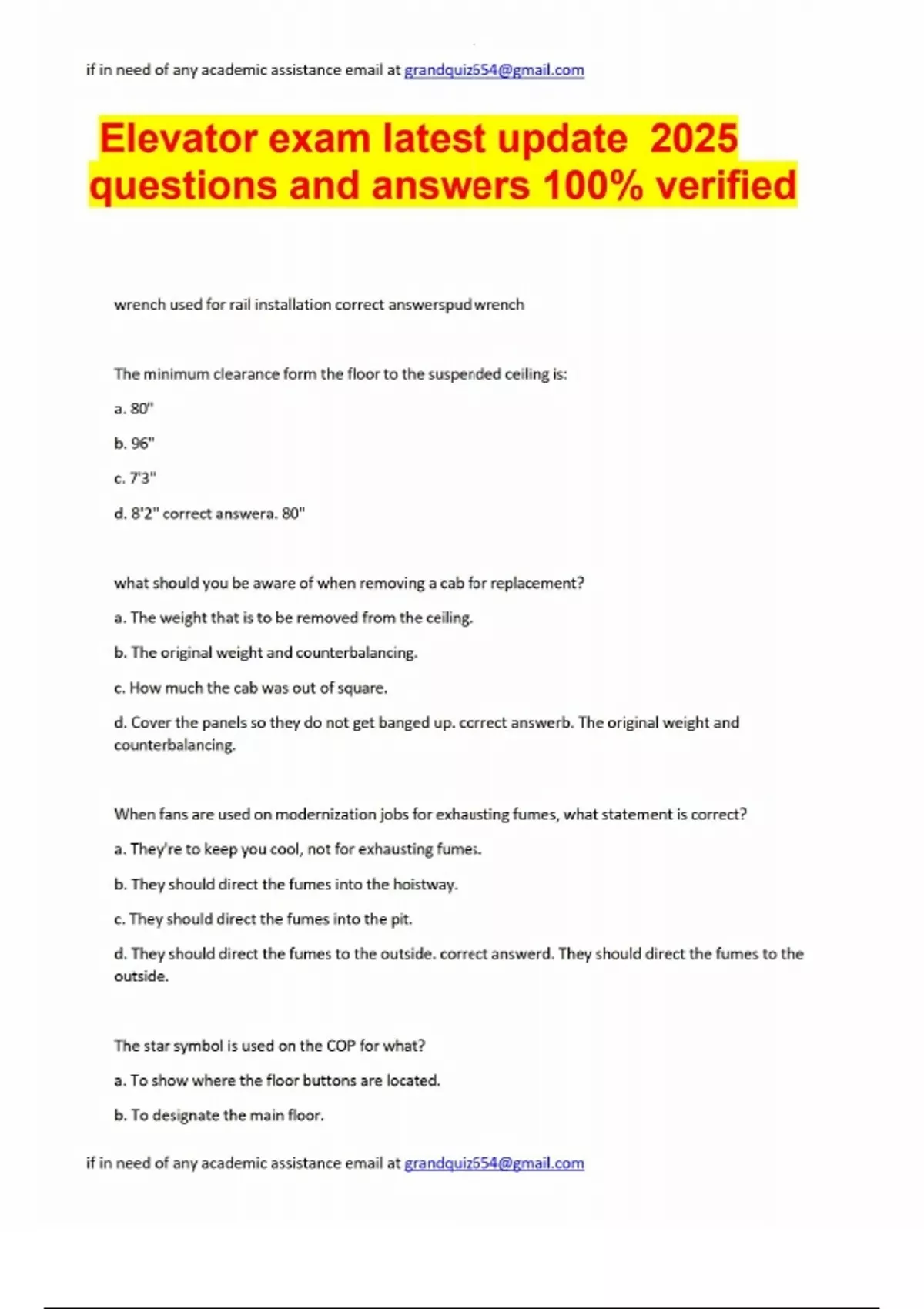 if in need of any academic assistance email at grandquiz654@gmail.com

Elevator exam latest update 2025 questions and answers 100% verified

wrench used for rail installation correct answerspud wrench

The minimum clearance form the floor to the suspended ceiling is:

a. 80"

b. 96"

c. 7'3"

d. 8'2" correct answera. 80"

what should you be aware of when removing a cab for replacement?

a. The weight that is to be removed from the ceiling.

b. The original weight and counterbalancing.

c. How much the cab was out of square.

d. Cover the panels so they do not get banged up. correct answerb. The original weight and counterbalancing.

When fans are used on modernization jobs for exhausting fumes, what statement is correct?

a. They're to keep you cool, not for exhausting fumes.

b. They should direct the fumes into the hoistway.

c. They should direct the fumes into the pit.

d. They should direct the fumes to the outside. correct answerd. They should direct the fumes to the outside.

The star symbol is used on the COP for what?

a. To show where the floor buttons are located.

b. To designate the main floor.

if in need of any academic assistance email at grandquiz654@gmail.com